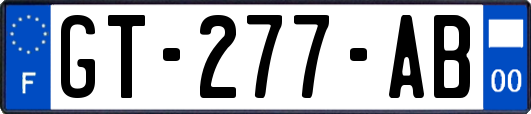 F

GT-277-AB

00